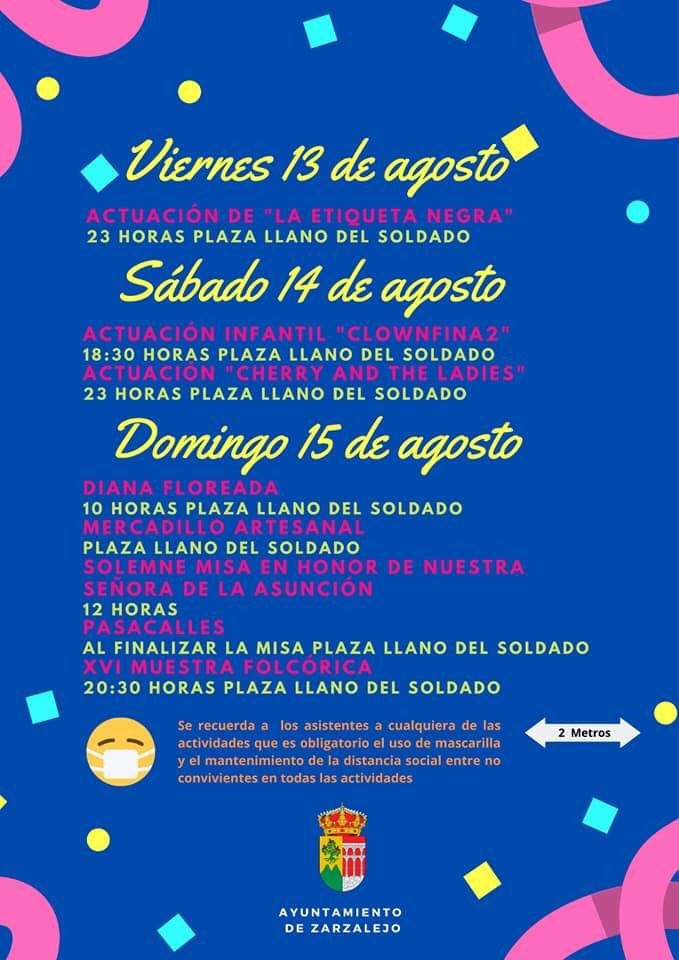 Viernes 13 de agosto

ACTUACIÓN DE "LA ETIQUETA NEGRA"
23 HORAS PLAZA LLANO DEL SOLDADO

Sábado 14 de agosto

ACTUACIÓN INFANTIL "CLOWNFINA2"
18:30 HORAS PLAZA LLANO DEL SOLDADO
ACTUACIÓN "CHERRY AND THE LADIES"
23 HORAS PLAZA LLANO DEL SOLDADO

Domingo 15 de agosto

DIANA FLOREADA
10 HORAS PLAZA LLANO DEL SOLDADO
MERCADILLO ARTESANAL
PLAZA LLANO DEL SOLDADO
SOLEMNE MISA EN HONOR DE NUESTRA SEÑORA DE LA ASUNCIÓN
12 HORAS
PASACALLES
AL FINALIZAR LA MISA PLAZA LLANO DEL SOLDADO
XVI MUESTRA FOLCÓRICA
20:30 HORAS PLAZA LLANO DEL SOLDADO

Se recuerda a los asistentes a cualquiera de las actividades que es obligatorio el uso de mascarilla y el mantenimiento de la distancia social entre no convivientes en todas las actividades

2 Metros

AYUNTAMIENTO DE ZARZALEJO